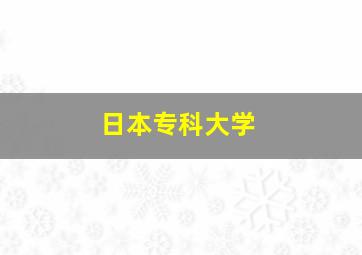 日本专科大学